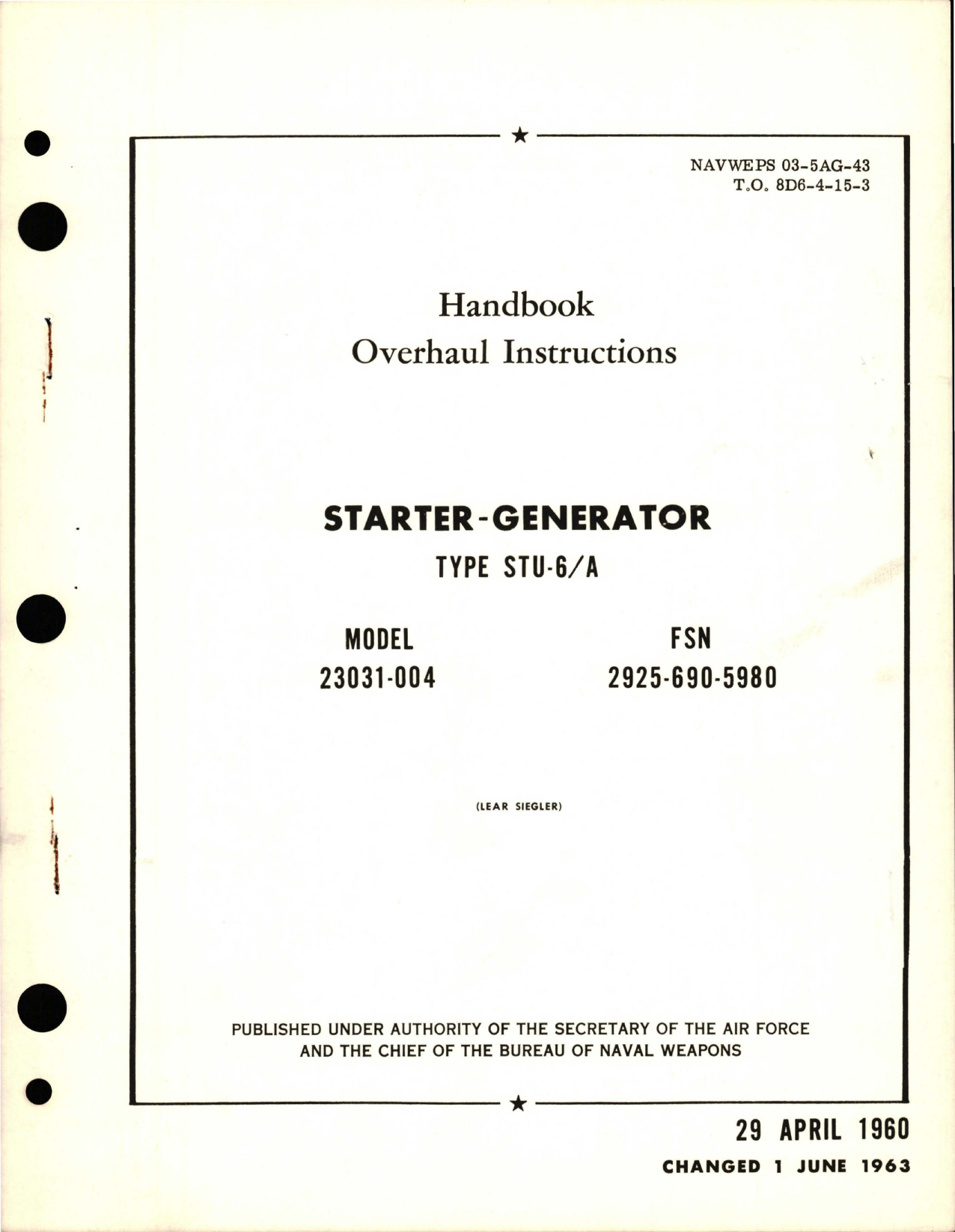 NAVWEPS 03-5AG-43
T.O. 8D6-4-15-3

Handbook
Overhaul Instructions

STARTER-GENERATOR
TYPE STU-6/A

MODEL
23031-004

FSN
2925-690-5980

(LEAR SIEGLER)

PUBLISHED UNDER AUTHORITY OF THE SECRETARY OF THE AIR FORCE AND THE CHIEF OF THE BUREAU OF NAVAL WEAPONS

29 APRIL 1960
CHANGED 1 JUNE 1963